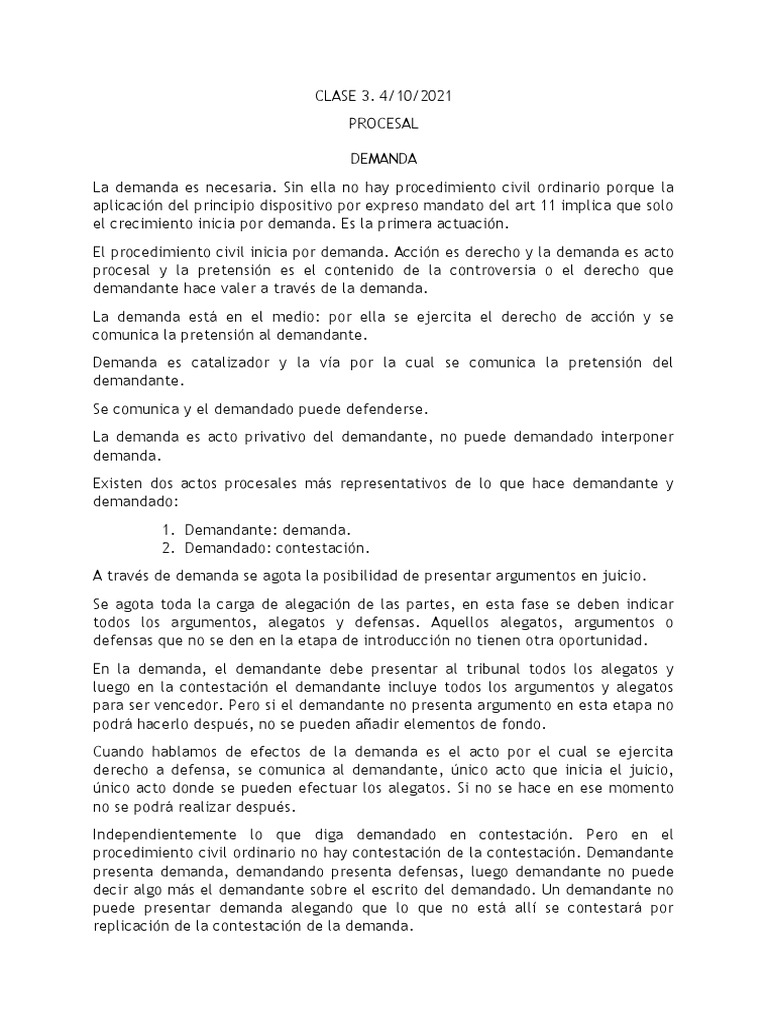 CLASE 3. 4/10/2021

PROCESAL

DEMANDA

La demanda es necesaria. Sin ella no hay procedimiento civil ordinario porque la aplicación del principio dispositivo por expreso mandato del art 11 implica que solo el crecimiento inicia por demanda. Es la primera actuación.

El procedimiento civil inicia por demanda. Acción es derecho y la demanda es acto procesal y la pretensión es el contenido de la controversia o el derecho que demandante hace valer a través de la demanda.

La demanda está en el medio: por ella se ejercita el derecho de acción y se comunica la pretensión al demandante.

Demanda es catalizador y la vía por la cual se comunica la pretensión del demandante.

Se comunica y el demandado puede defenderse.

La demanda es acto privativo del demandante, no puede demandado interponer demanda.

Existen dos actos procesales más representativos de lo que hace demandante y demandado:

1. Demandante: demanda.
2. Demandado: contestación.

A través de demanda se agota la posibilidad de presentar argumentos en juicio.

Se agota toda la carga de alegación de las partes, en esta fase se deben indicar todos los argumentos, alegatos y defensas. Aquellos alegatos, argumentos o defensas que no se den en la etapa de introducción no tienen otra oportunidad.

En la demanda, el demandante debe presentar al tribunal todos los alegatos y luego en la contestación el demandante incluye todos los argumentos y alegatos para ser vencedor. Pero si el demandante no presenta argumento en esta etapa no podrá hacerlo después, no se pueden añadir elementos de fondo.

Cuando hablamos de efectos de la demanda es el acto por el cual se ejercita derecho a defensa, se comunica al demandante, único acto que inicia el juicio, único acto donde se pueden efectuar los alegatos. Si no se hace en ese momento no se podrá realizar después.

Independientemente lo que diga demandado en contestación. Pero en el procedimiento civil ordinario no hay contestación de la contestación. Demandante presenta demanda, demandando presenta defensas, luego demandante no puede decir algo más el demandante sobre el escrito del demandado. Un demandante no puede presentar demanda alegando que lo que no está allí se contestará por replicación de la contestación de la demanda.